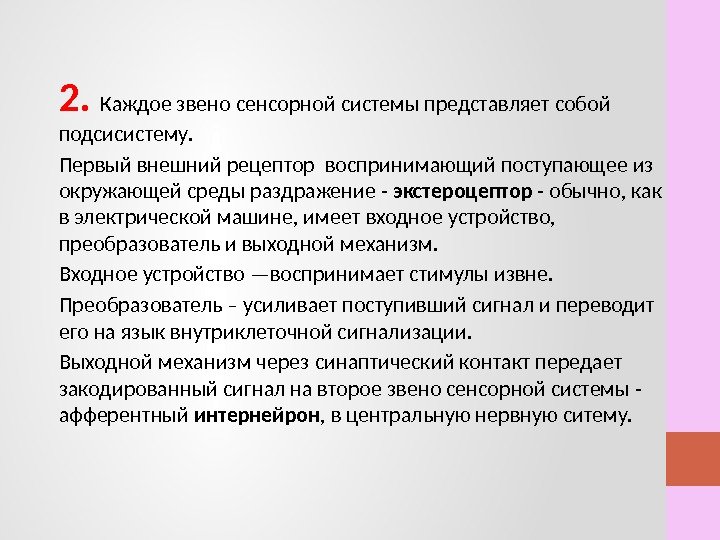 2. Каждое звено сенсорной системы представляет собой подсисистему.

Первый внешний рецептор воспринимающий поступающее из окружающей среды раздражение - экстероцептор - обычно, как в электрической машине, имеет входное устройство, преобразователь и выходной механизм.

Входное устройство —воспринимает стимулы извне.

Преобразователь – усиливает поступивший сигнал и переводит его на язык внутриклеточной сигнализации.

Выходной механизм через синаптический контакт передает закодированный сигнал на второе звено сенсорной системы - афферентный интернейрон, в центральную нервную ситему.